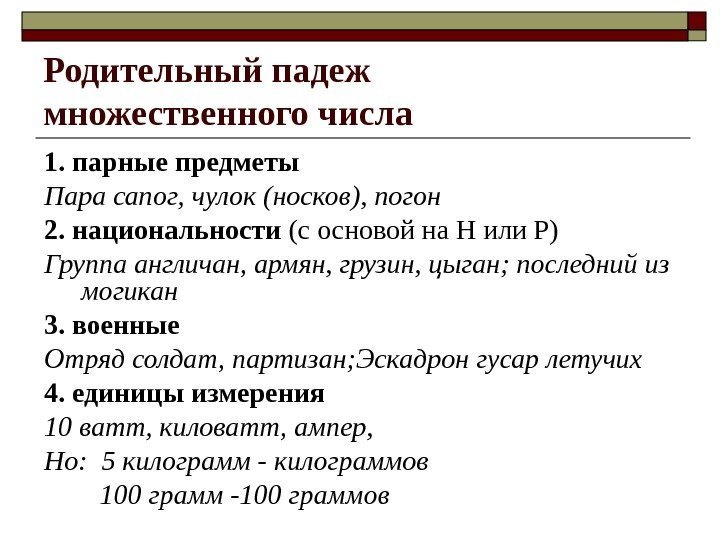 Родительный падеж множественного числа

1. парные предметы

Пара сапог, чулок (носков), погон

2. национальности (с основой на Н или Р)

Группа англичан, армян, грузин, цыган; последний из могикан

3. военные

Отряд солдат, партизан;Эскадрон гусар летучих

4. единицы измерения

10 ватт, киловатт, ампер,

Но: 5 килограмм - килограммов

100 грамм -100 граммов